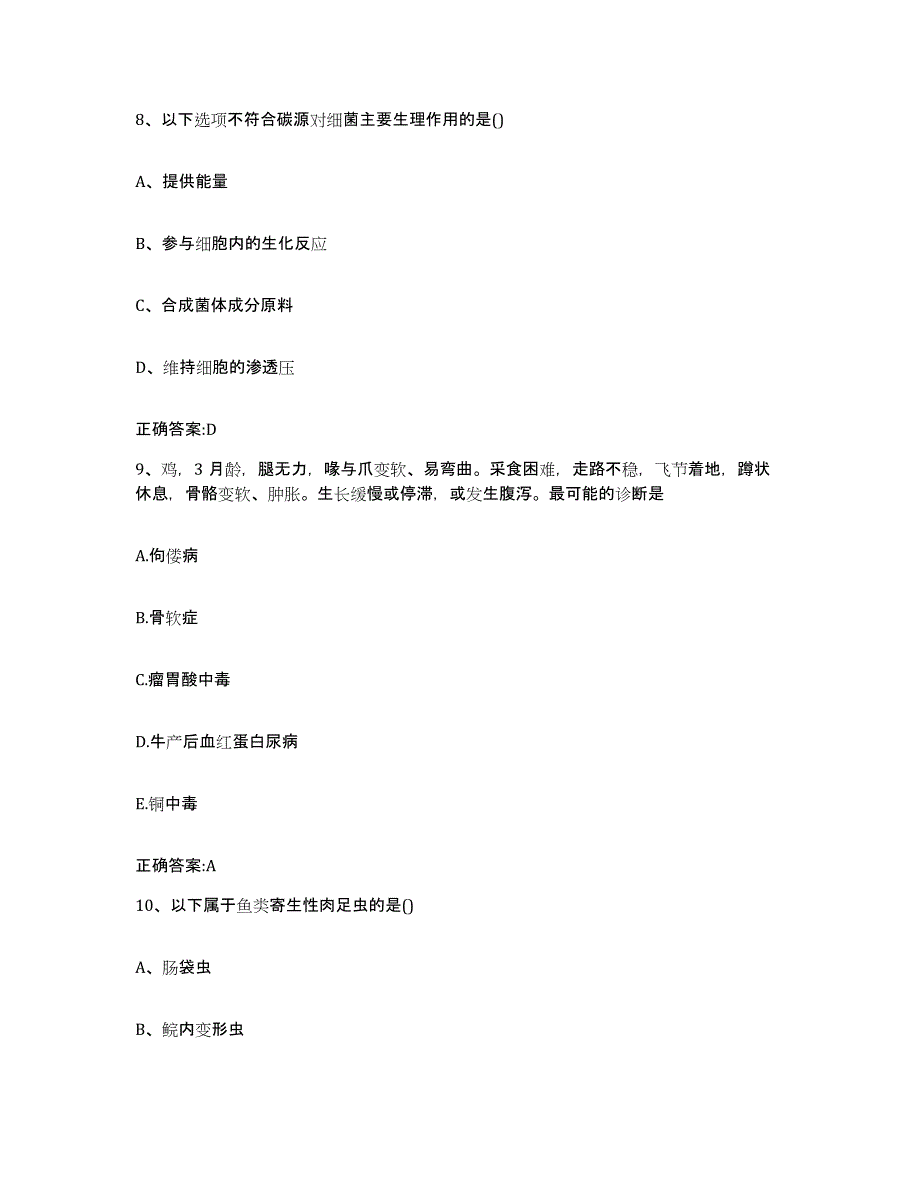 8、以下选项不符合碳源对细菌主要生理作用的是()

A、提供能量

B、参与细胞内的生化反应

C、合成菌体成分原料

D、维持细胞的渗透压

正确答案:D

9、鸡，3 月龄，腿无力，喙与爪变软、易弯曲。采食困难，走路不稳，飞节着地，蹲状休息，骨骼变软、肿胀。生长缓慢或停滞，或发生腹泻。最可能的诊断是

A.佝偻病

B.骨软症

C.瘤胃酸中毒

D.牛产后血红蛋白尿病

E.铜中毒

正确答案:A

10、以下属于鱼类寄生性肉足虫的是()

A、肠袋虫

B、鲩内变形虫